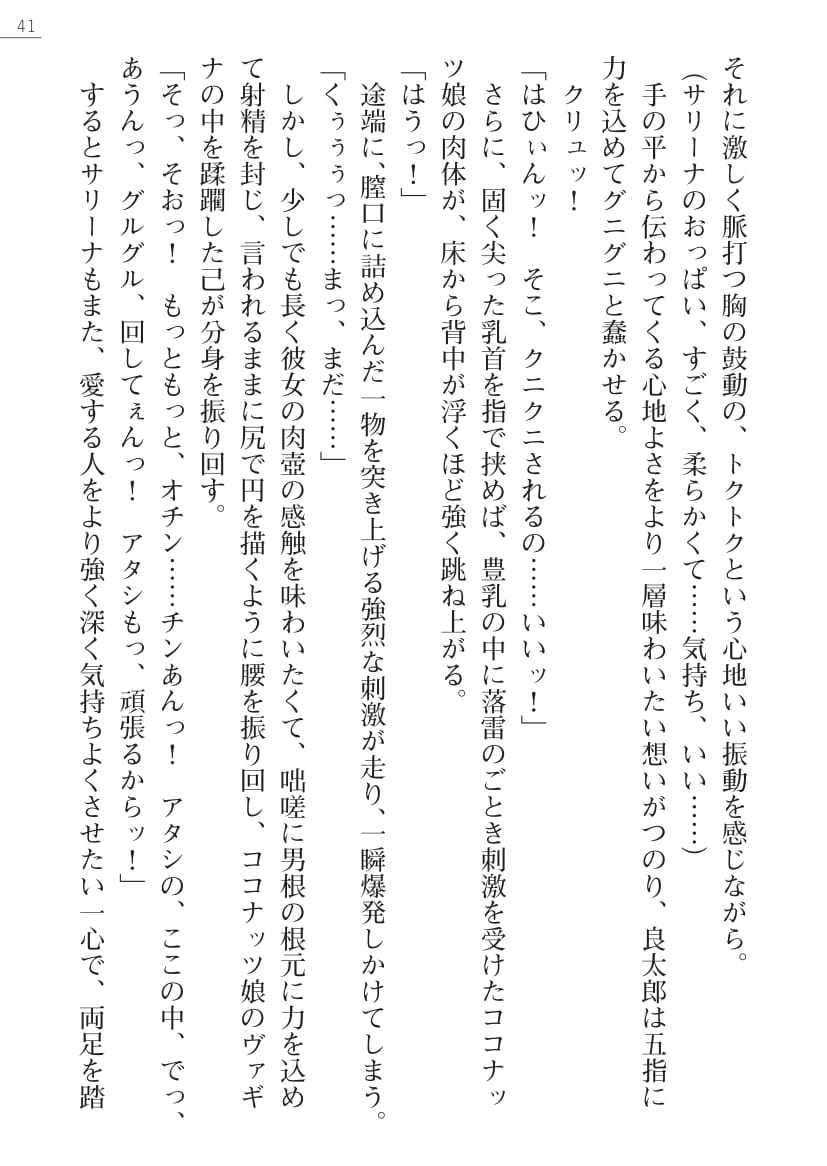 41

それに激しく脈打つ胸の鼓動の、トクトクという心地いい振動を感じながら。

（サリーナのおっぱい、すごく、柔らかくて……気持ち、いい……）

手の平から伝わってくる心地よさをより一層味わいたい想いがつのり、良太郎は五指に力を込めてグニグニと蠢かせる。

クリュッ！

「はひぃんッ！　そこ、クニクニされるの……いいッ！」

さらに、固く尖った乳首を指で挟めば、豊乳の中に落雷のごとき刺激を受けたココナッツ娘の肉体が、床から背中が浮くほど強く跳ね上がる。

「はうっ！」

途端に、膣口に詰め込んだ一物を突き上げる強烈な刺激が走り、一瞬爆発しかけてしまう。

「くぅぅっ……まっ、まだ……」

しかし、少しでも長く彼女の肉壺の感触を味わいたくて、咄嗟に男根の根元に力を込めて射精を封じ、言われるままに尻で円を描くように腰を振り回し、ココナッツ娘のヴァギナの中を蹂躙した己が分身を振り回す。

「そっ、そおっ！　もっともっと、オチン……チンあんっ！　アタシの、ここの中、でっ、あうんっ、グルグル、回してぇんっ！　アタシもっ、頑張るからッ！」

するとサリーナもまた、愛する人をより強く深く気持ちよくさせたい一心で、両足を踏